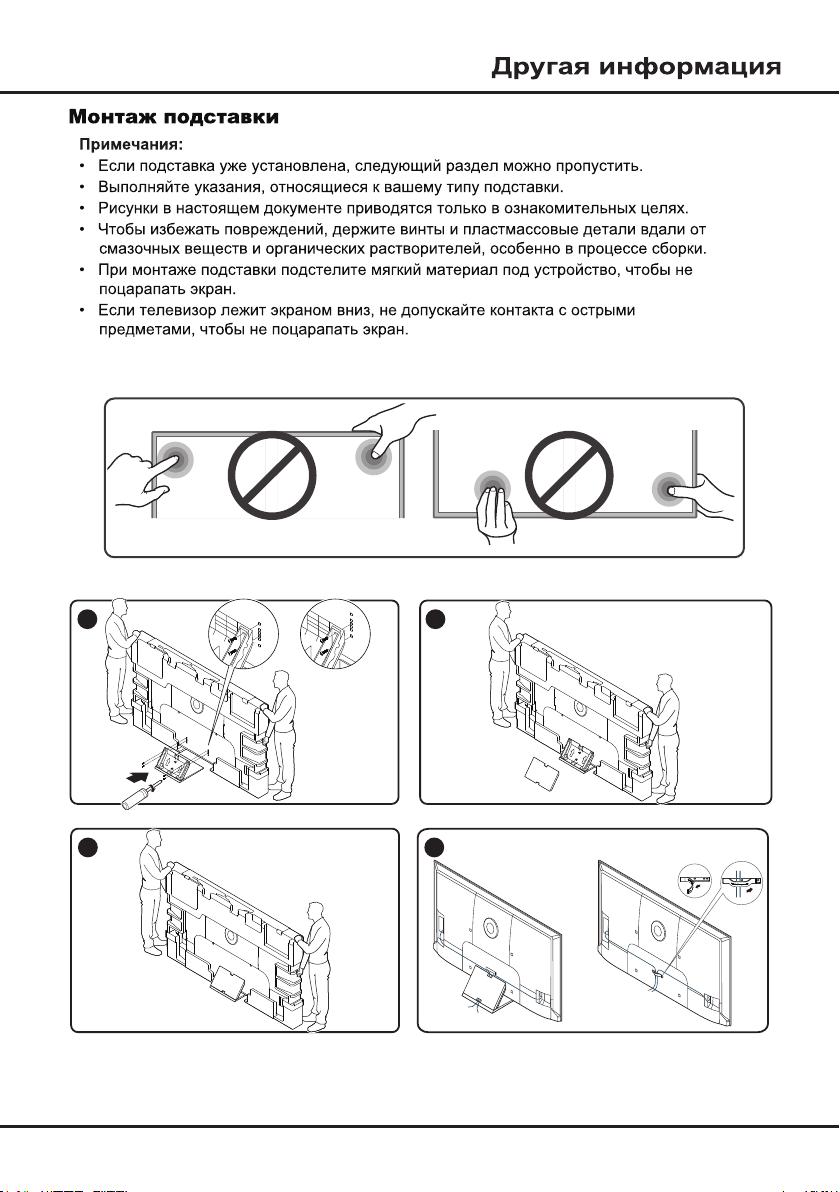 Другая информация

Монтаж подставки

Примечания:
• Если подставка уже установлена, следующий раздел можно пропустить.
• Выполняйте указания, относящиеся к вашему типу подставки.
• Рисунки в настоящем документе приводятся только в ознакомительных целях.
• Чтобы избежать повреждений, держите винты и пластмассовые детали вдали от смазочных веществ и органических растворителей, особенно в процессе сборки.
• При монтаже подставки подстелите мягкий материал под устройство, чтобы не поцарапать экран.
• Если телевизор лежит экраном вниз, не допускайте контакта с острыми предметами, чтобы не поцарапать экран.